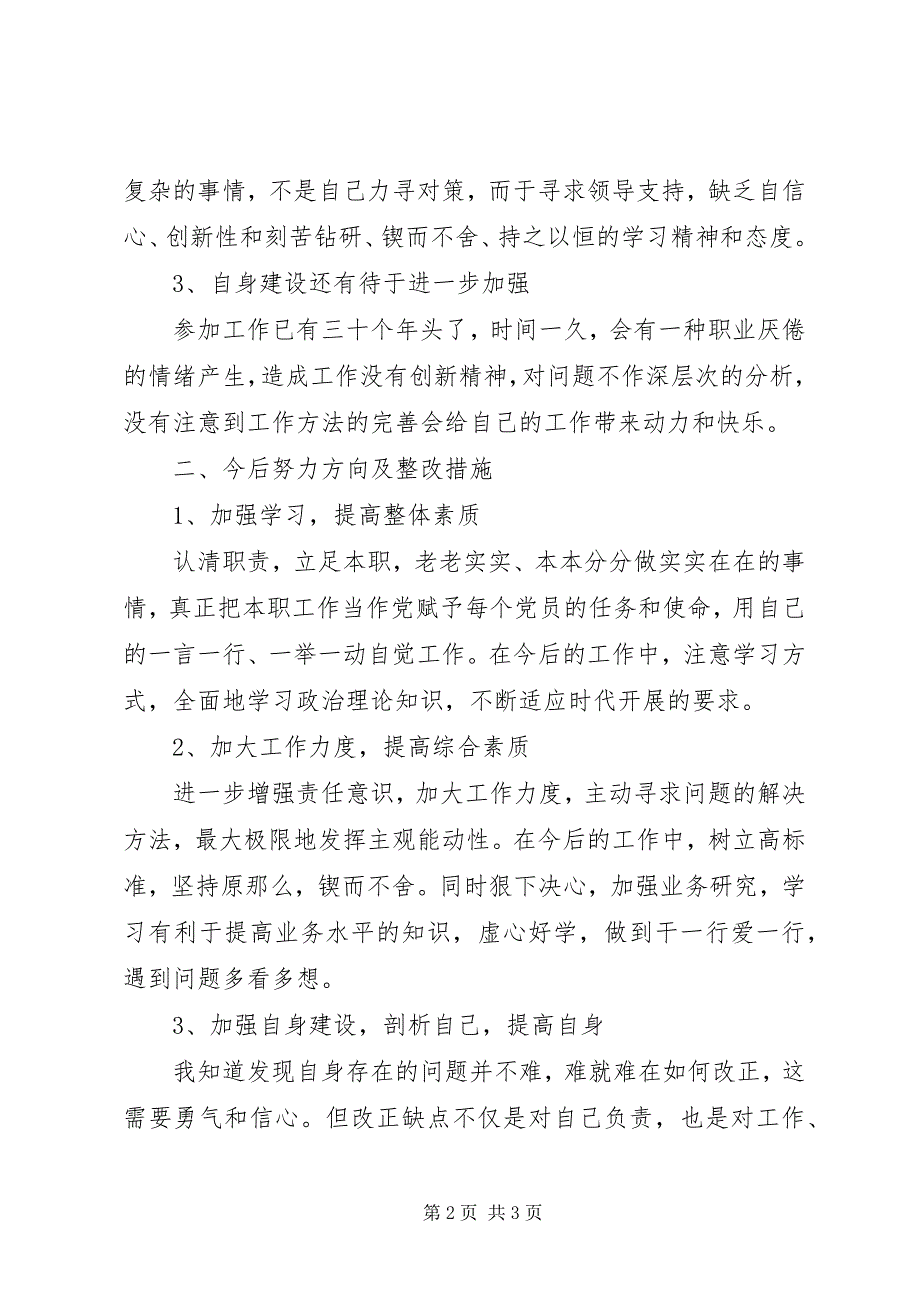 复杂的事情，不是自己力寻对策，而于寻求领导支持，缺乏自信心、创新性和刻苦钻研、锲而不舍、持之以恒的学习精神和态度。

3、自身建设还有待于进一步加强

参加工作已有三十个年头了，时间一久，会有一种职业厌倦的情绪产生，造成工作没有创新精神，对问题不作深层次的分析，没有注意到工作方法的完善会给自己的工作带来动力和快乐。

二、今后努力方向及整改措施

1、加强学习，提高整体素质

认清职责，立足本职，老老实实、本本分分做实实在在的事情，真正把本职工作当作党赋予每个党员的任务和使命，用自己的一言一行、一举一动自觉工作。在今后的工作中，注意学习方式，全面地学习政治理论知识，不断适应时代开展的要求。

2、加大工作力度，提高综合素质

进一步增强责任意识，加大工作力度，主动寻求问题的解决方法，最大极限地发挥主观能动性。在今后的工作中，树立高标准，坚持原那么，锲而不舍。同时狠下决心，加强业务研究，学习有利于提高业务水平的知识，虚心好学，做到干一行爱一行，遇到问题多看多想。

3、加强自身建设，剖析自己，提高自身

我知道发现自身存在的问题并不难，难就难在如何改正，这需要勇气和信心。但改正缺点不仅是对自己负责，也是对工作、

第 2 页 共 3 页